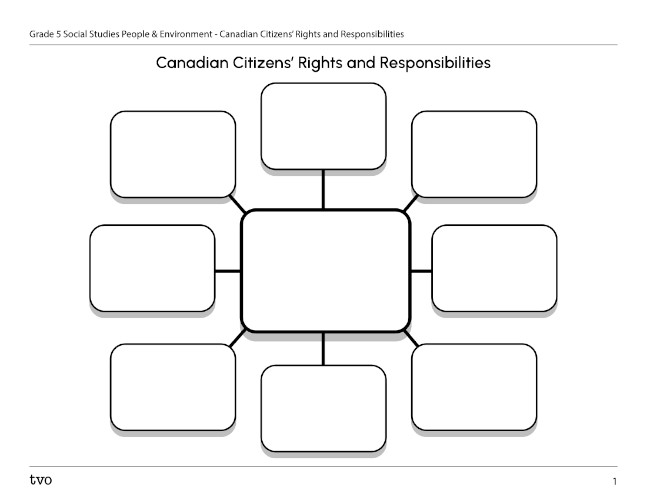 Grade 5 Social Studies People & Environment - Canadian Citizens' Rights and Responsibilities

Canadian Citizens' Rights and Responsibilities

tvo

1